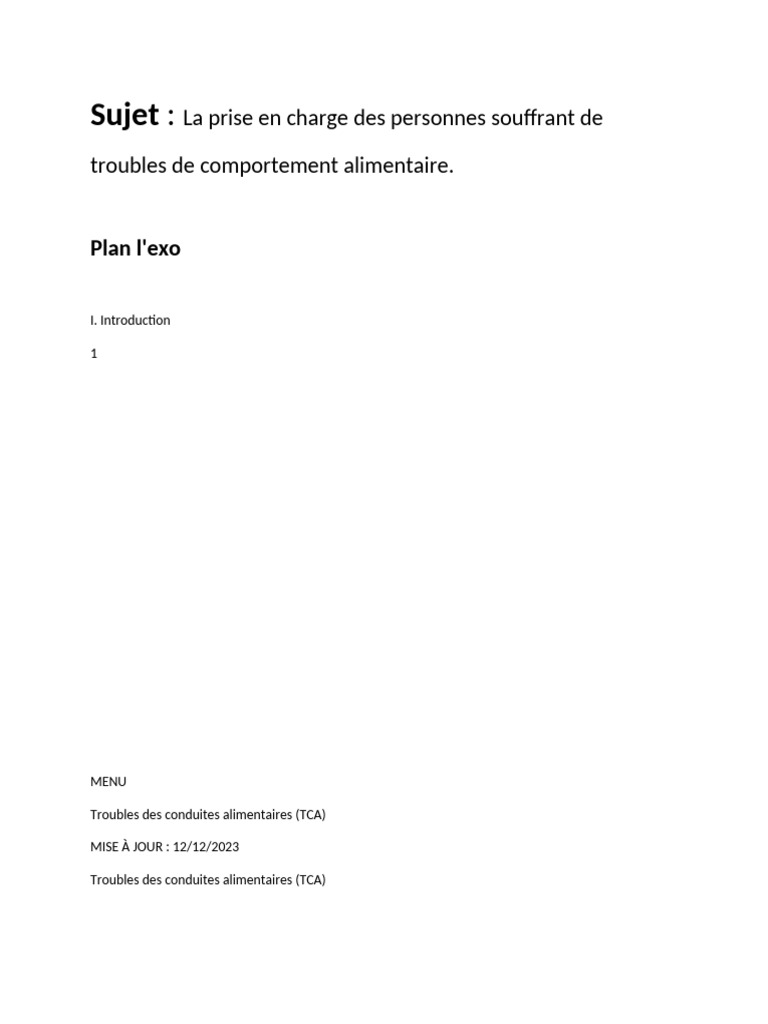 Sujet : La prise en charge des personnes souffrant de troubles de comportement alimentaire.

Plan l'exo

I. Introduction

1

MENU

Troubles des conduites alimentaires (TCA)

MISE À JOUR : 12/12/2023

Troubles des conduites alimentaires (TCA)